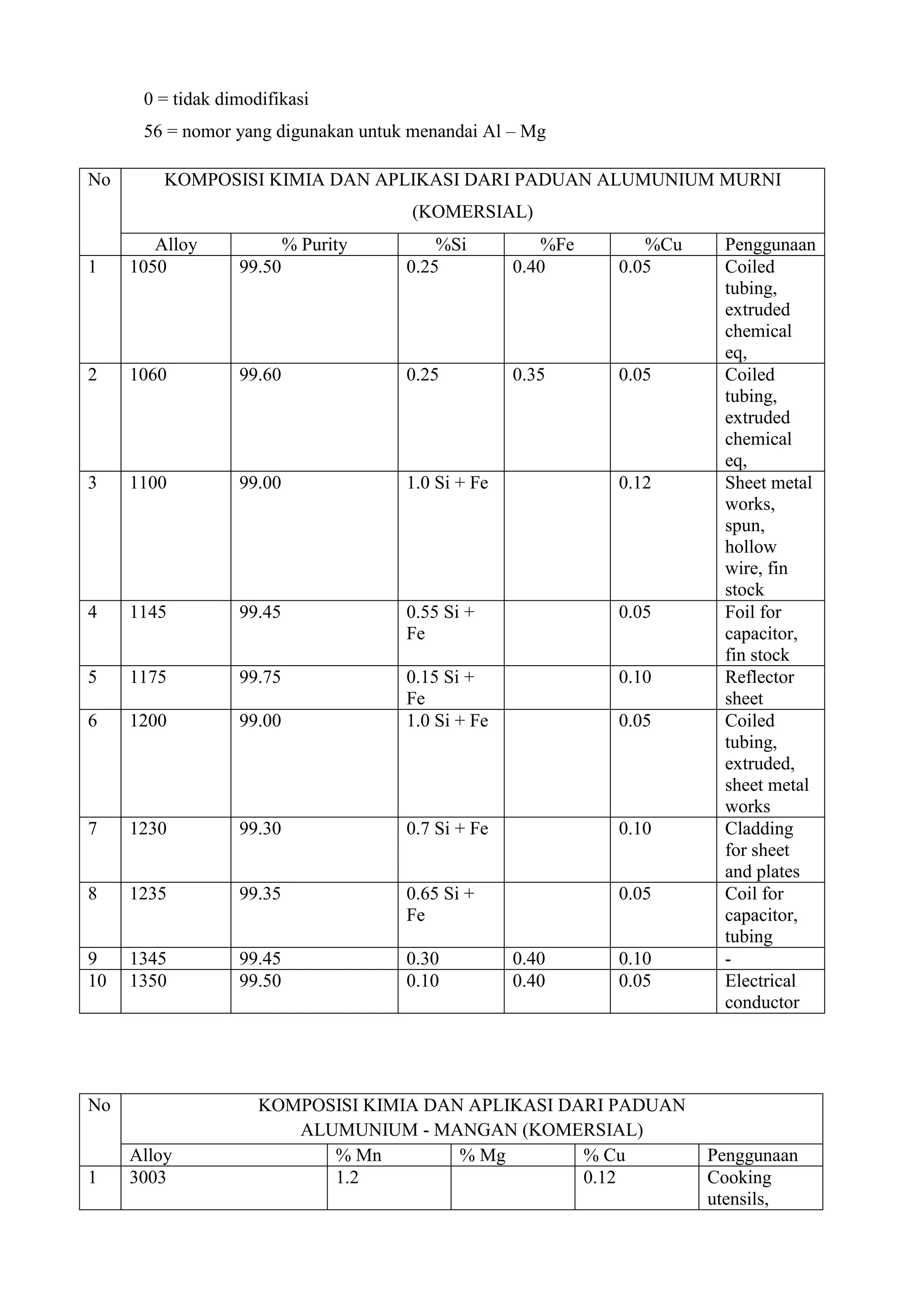 0 = tidak dimodifikasi

56 = nomor yang digunakan untuk menandai Al – Mg

| No | KOMPOSISI KIMIA DAN APLIKASI DARI PADUAN ALUMUNIUM MURNI (KOMERSIAL) | | | | | |
|---|---|---|---|---|---|---|
| | Alloy | % Purity | %Si | %Fe | %Cu | Penggunaan |
| 1 | 1050 | 99.50 | 0.25 | 0.40 | 0.05 | Coiled tubing, extruded chemical eq, |
| 2 | 1060 | 99.60 | 0.25 | 0.35 | 0.05 | Coiled tubing, extruded chemical eq, |
| 3 | 1100 | 99.00 | 1.0 Si + Fe | | 0.12 | Sheet metal works, spun, hollow wire, fin stock |
| 4 | 1145 | 99.45 | 0.55 Si + Fe | | 0.05 | Foil for capacitor, fin stock |
| 5 | 1175 | 99.75 | 0.15 Si + Fe | | 0.10 | Reflector sheet |
| 6 | 1200 | 99.00 | 1.0 Si + Fe | | 0.05 | Coiled tubing, extruded, sheet metal works |
| 7 | 1230 | 99.30 | 0.7 Si + Fe | | 0.10 | Cladding for sheet and plates |
| 8 | 1235 | 99.35 | 0.65 Si + Fe | | 0.05 | Coil for capacitor, tubing |
| 9 | 1345 | 99.45 | 0.30 | 0.40 | 0.10 | - |
| 10 | 1350 | 99.50 | 0.10 | 0.40 | 0.05 | Electrical conductor |

| No | KOMPOSISI KIMIA DAN APLIKASI DARI PADUAN ALUMUNIUM - MANGAN (KOMERSIAL) | | | | |
|---|---|---|---|---|---|
| | Alloy | % Mn | % Mg | % Cu | Penggunaan |
| 1 | 3003 | 1.2 | | 0.12 | Cooking utensils, |